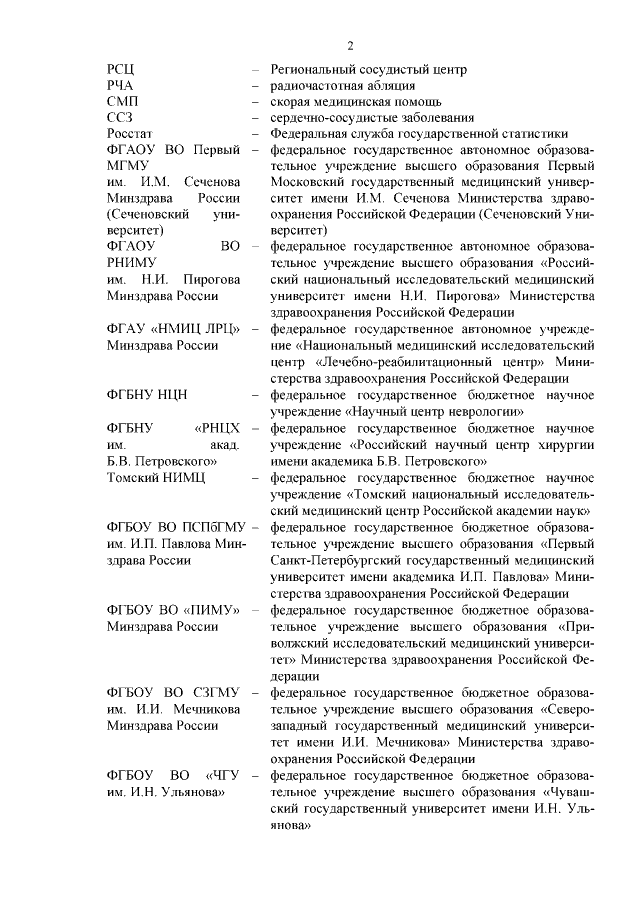 2

| | | |
|---|---|---|
| РСЦ | – | Региональный сосудистый центр |
| РЧА | – | радиочастотная абляция |
| СМП | – | скорая медицинская помощь |
| ССЗ | – | сердечно-сосудистые заболевания |
| Росстат | – | Федеральная служба государственной статистики |
| ФГАОУ ВО Первый МГМУ им. И.М. Сеченова Минздрава России (Сеченовский университет) | – | федеральное государственное автономное образовательное учреждение высшего образования Первый Московский государственный медицинский университет имени И.М. Сеченова Министерства здравоохранения Российской Федерации (Сеченовский Университет) |
| ФГАОУ ВО РНИМУ им. Н.И. Пирогова Минздрава России | – | федеральное государственное автономное образовательное учреждение высшего образования «Российский национальный исследовательский медицинский университет имени Н.И. Пирогова» Министерства здравоохранения Российской Федерации |
| ФГАУ «НМИЦ ЛРЦ» Минздрава России | – | федеральное государственное автономное учреждение «Национальный медицинский исследовательский центр «Лечебно-реабилитационный центр» Министерства здравоохранения Российской Федерации |
| ФГБНУ НЦН | – | федеральное государственное бюджетное научное учреждение «Научный центр неврологии» |
| ФГБНУ «РНЦХ им. акад. Б.В. Петровского» | – | федеральное государственное бюджетное научное учреждение «Российский научный центр хирургии имени академика Б.В. Петровского» |
| Томский НИМЦ | – | федеральное государственное бюджетное научное учреждение «Томский национальный исследовательский медицинский центр Российской академии наук» |
| ФГБОУ ВО ПСПбГМУ им. И.П. Павлова Минздрава России | – | федеральное государственное бюджетное образовательное учреждение высшего образования «Первый Санкт-Петербургский государственный медицинский университет имени академика И.П. Павлова» Министерства здравоохранения Российской Федерации |
| ФГБОУ ВО «ПИМУ» Минздрава России | – | федеральное государственное бюджетное образовательное учреждение высшего образования «Приволжский исследовательский медицинский университет» Министерства здравоохранения Российской Федерации |
| ФГБОУ ВО СЗГМУ им. И.И. Мечникова Минздрава России | – | федеральное государственное бюджетное образовательное учреждение высшего образования «Северо-западный государственный медицинский университет имени И.И. Мечникова» Министерства здравоохранения Российской Федерации |
| ФГБОУ ВО «ЧГУ им. И.Н. Ульянова» | – | федеральное государственное бюджетное образовательное учреждение высшего образования «Чувашский государственный университет имени И.Н. Ульянова» |